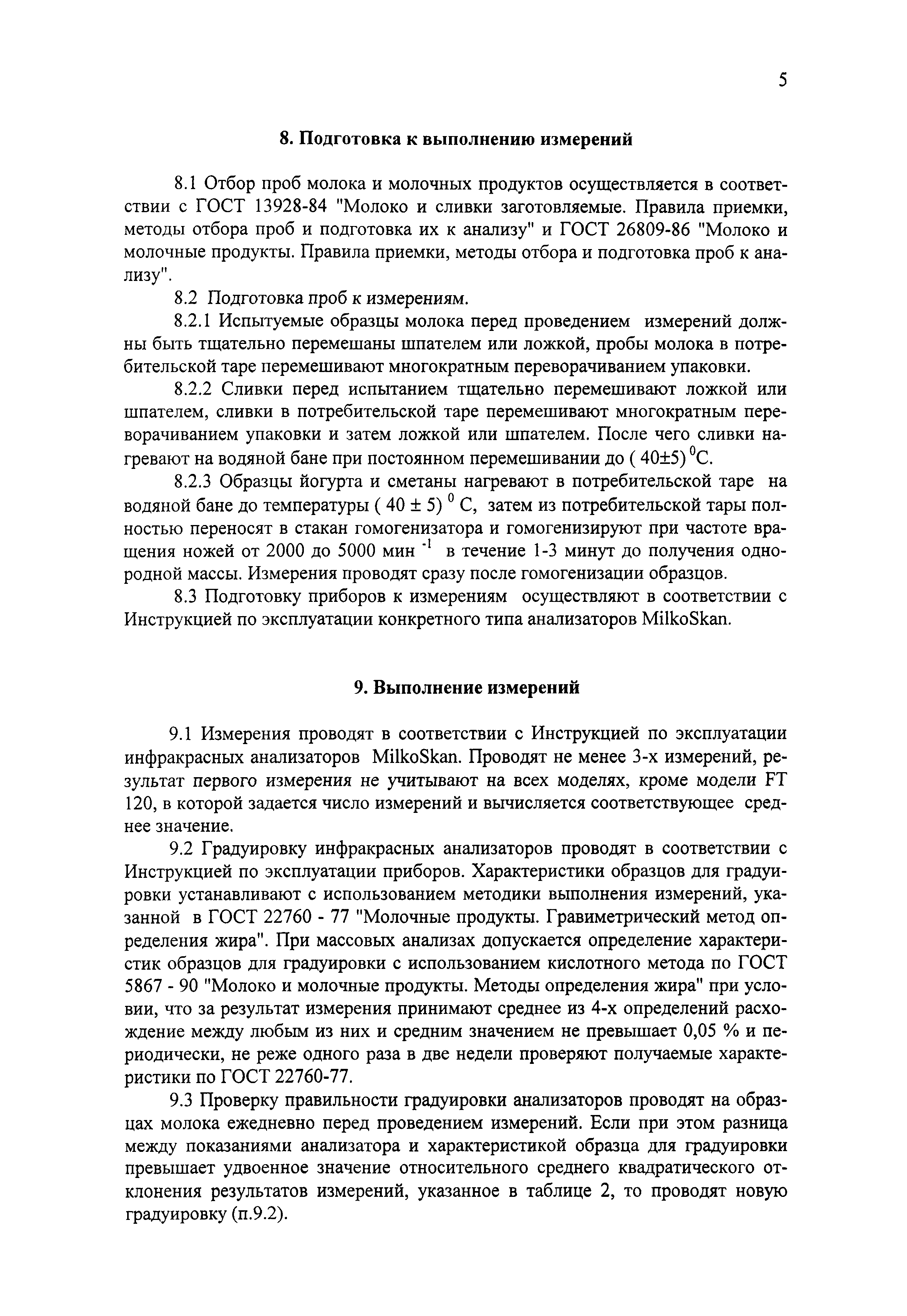 5

8. Подготовка к выполнению измерений

8.1 Отбор проб молока и молочных продуктов осуществляется в соответствии с ГОСТ 13928-84 "Молоко и сливки заготовляемые. Правила приемки, методы отбора проб и подготовка их к анализу" и ГОСТ 26809-86 "Молоко и молочные продукты. Правила приемки, методы отбора и подготовка проб к анализу".

8.2 Подготовка проб к измерениям.

8.2.1 Испытуемые образцы молока перед проведением измерений должны быть тщательно перемешаны шпателем или ложкой, пробы молока в потребительской таре перемешивают многократным переворачиванием упаковки.

8.2.2 Сливки перед испытанием тщательно перемешивают ложкой или шпателем, сливки в потребительской таре перемешивают многократным переворачиванием упаковки и затем ложкой или шпателем. После чего сливки нагревают на водяной бане при постоянном перемешивании до ( 40±5) $^0$С.

8.2.3 Образцы йогурта и сметаны нагревают в потребительской таре на водяной бане до температуры ( 40 ± 5) $^0$ С, затем из потребительской тары полностью переносят в стакан гомогенизатора и гомогенизируют при частоте вращения ножей от 2000 до 5000 мин $^{-1}$ в течение 1-3 минут до получения однородной массы. Измерения проводят сразу после гомогенизации образцов.

8.3 Подготовку приборов к измерениям осуществляют в соответствии с Инструкцией по эксплуатации конкретного типа анализаторов MilkoSkan.

9. Выполнение измерений

9.1 Измерения проводят в соответствии с Инструкцией по эксплуатации инфракрасных анализаторов MilkoSkan. Проводят не менее 3-х измерений, результат первого измерения не учитывают на всех моделях, кроме модели FT 120, в которой задается число измерений и вычисляется соответствующее среднее значение.

9.2 Градуировку инфракрасных анализаторов проводят в соответствии с Инструкцией по эксплуатации приборов. Характеристики образцов для градуировки устанавливают с использованием методики выполнения измерений, указанной в ГОСТ 22760 - 77 "Молочные продукты. Гравиметрический метод определения жира". При массовых анализах допускается определение характеристик образцов для градуировки с использованием кислотного метода по ГОСТ 5867 - 90 "Молоко и молочные продукты. Методы определения жира" при условии, что за результат измерения принимают среднее из 4-х определений расхождение между любым из них и средним значением не превышает 0,05 % и периодически, не реже одного раза в две недели проверяют получаемые характеристики по ГОСТ 22760-77.

9.3 Проверку правильности градуировки анализаторов проводят на образцах молока ежедневно перед проведением измерений. Если при этом разница между показаниями анализатора и характеристикой образца для градуировки превышает удвоенное значение относительного среднего квадратического отклонения результатов измерений, указанное в таблице 2, то проводят новую градуировку (п.9.2).